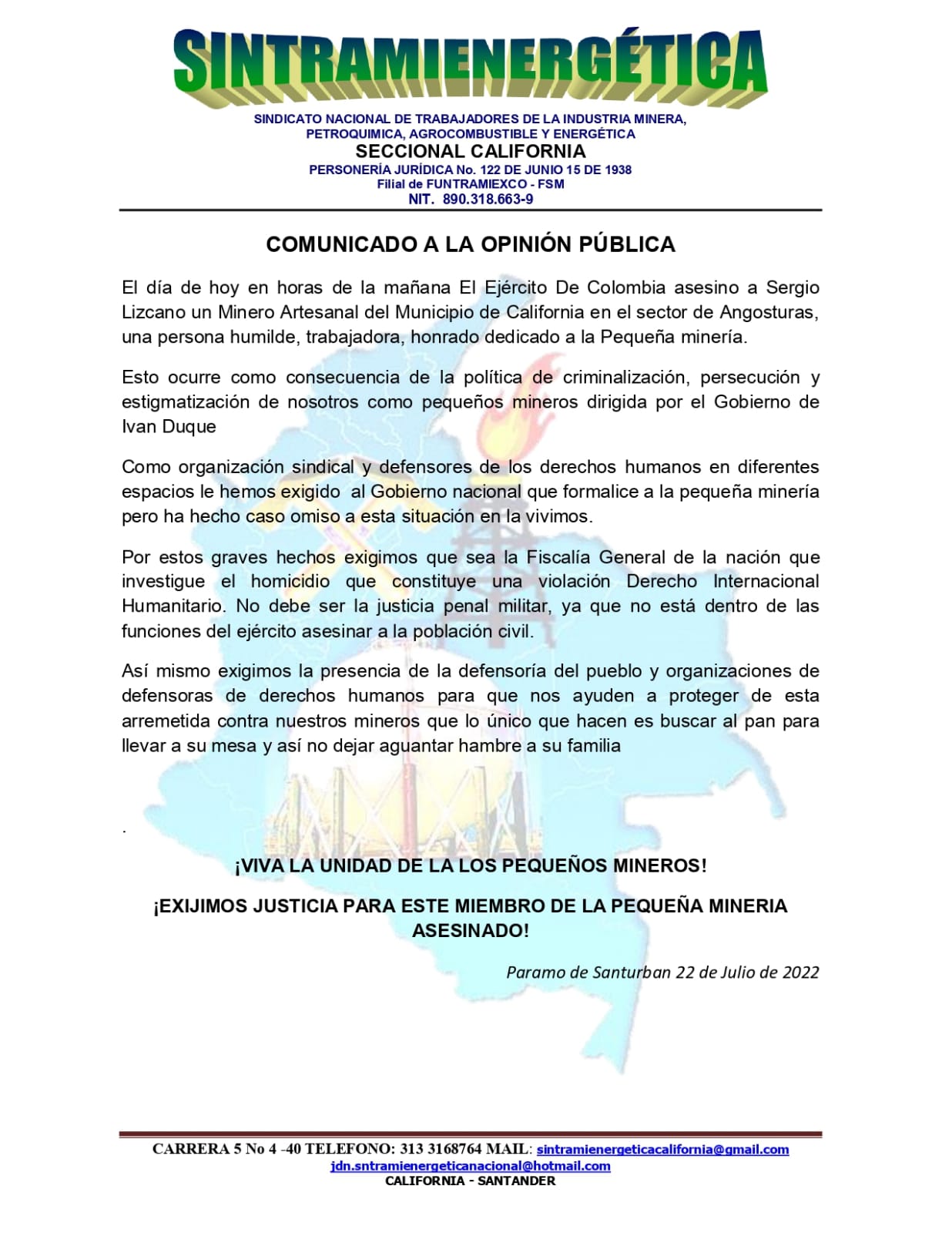 SINTRAMIENERGÉTICA

SINDICATO NACIONAL DE TRABAJADORES DE LA INDUSTRIA MINERA, PETROQUIMICA, AGROCOMBUSTIBLE Y ENERGÉTICA
SECCIONAL CALIFORNIA
PERSONERÍA JURÍDICA No. 122 DE JUNIO 15 DE 1938
Filial de FUNTRAMIEXCO - FSM
NIT. 890.318.663-9

COMUNICADO A LA OPINIÓN PÚBLICA

El día de hoy en horas de la mañana El Ejército De Colombia asesino a Sergio Lizcano un Minero Artesanal del Municipio de California en el sector de Angosturas, una persona humilde, trabajadora, honrado dedicado a la Pequeña minería.

Esto ocurre como consecuencia de la política de criminalización, persecución y estigmatización de nosotros como pequeños mineros dirigida por el Gobierno de Ivan Duque

Como organización sindical y defensores de los derechos humanos en diferentes espacios le hemos exigido al Gobierno nacional que formalice a la pequeña minería pero ha hecho caso omiso a esta situación en la vivimos.

Por estos graves hechos exigimos que sea la Fiscalía General de la nación que investigue el homicidio que constituye una violación Derecho Internacional Humanitario. No debe ser la justicia penal militar, ya que no está dentro de las funciones del ejército asesinar a la población civil.

Así mismo exigimos la presencia de la defensoría del pueblo y organizaciones de defensoras de derechos humanos para que nos ayuden a proteger de esta arremetida contra nuestros mineros que lo único que hacen es buscar al pan para llevar a su mesa y así no dejar aguantar hambre a su familia

.

¡VIVA LA UNIDAD DE LA LOS PEQUEÑOS MINEROS!

¡EXIJIMOS JUSTICIA PARA ESTE MIEMBRO DE LA PEQUEÑA MINERIA ASESINADO!

Paramo de Santurban 22 de Julio de 2022

CARRERA 5 No 4 -40 TELEFONO: 313 3168764 MAIL: sintramienergeticacalifornia@gmail.com
jdn.sntramienergeticanacional@hotmail.com
CALIFORNIA - SANTANDER